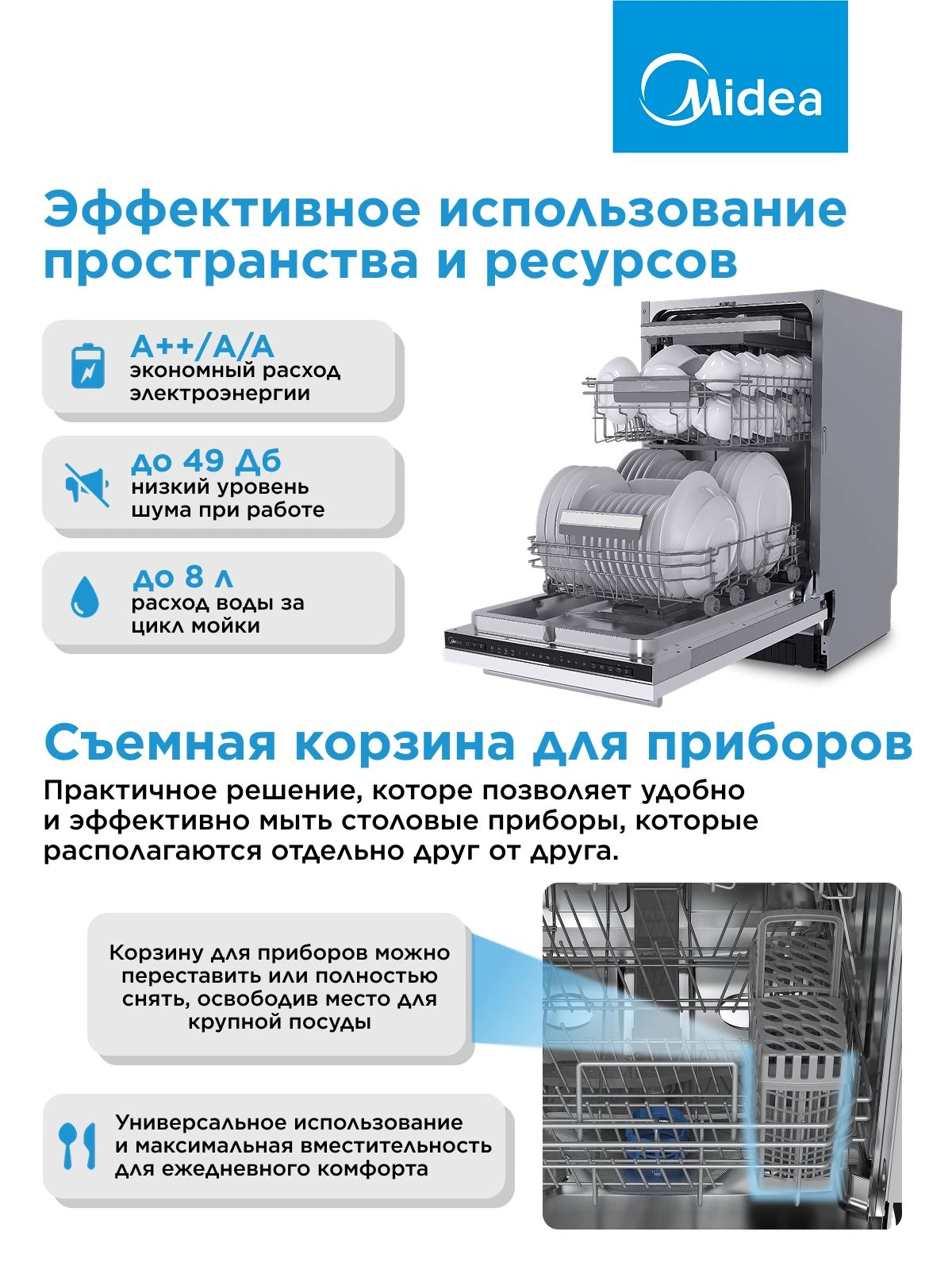 Midea

Эффективное использование пространства и ресурсов

A++/A/A
экономный расход электроэнергии

до 49 Дб
низкий уровень шума при работе

до 8 л
расход воды за цикл мойки

Съемная корзина для приборов

Практичное решение, которе позволяет удобно и эффективно мыть столовые приборы, которые располагаются отдельно друг от друга.

Корзину для приборов можно переставить или полностью снять, освободив место для крупной посуды

Универсальное использование и максимальная вместительность для ежедневного комфорта